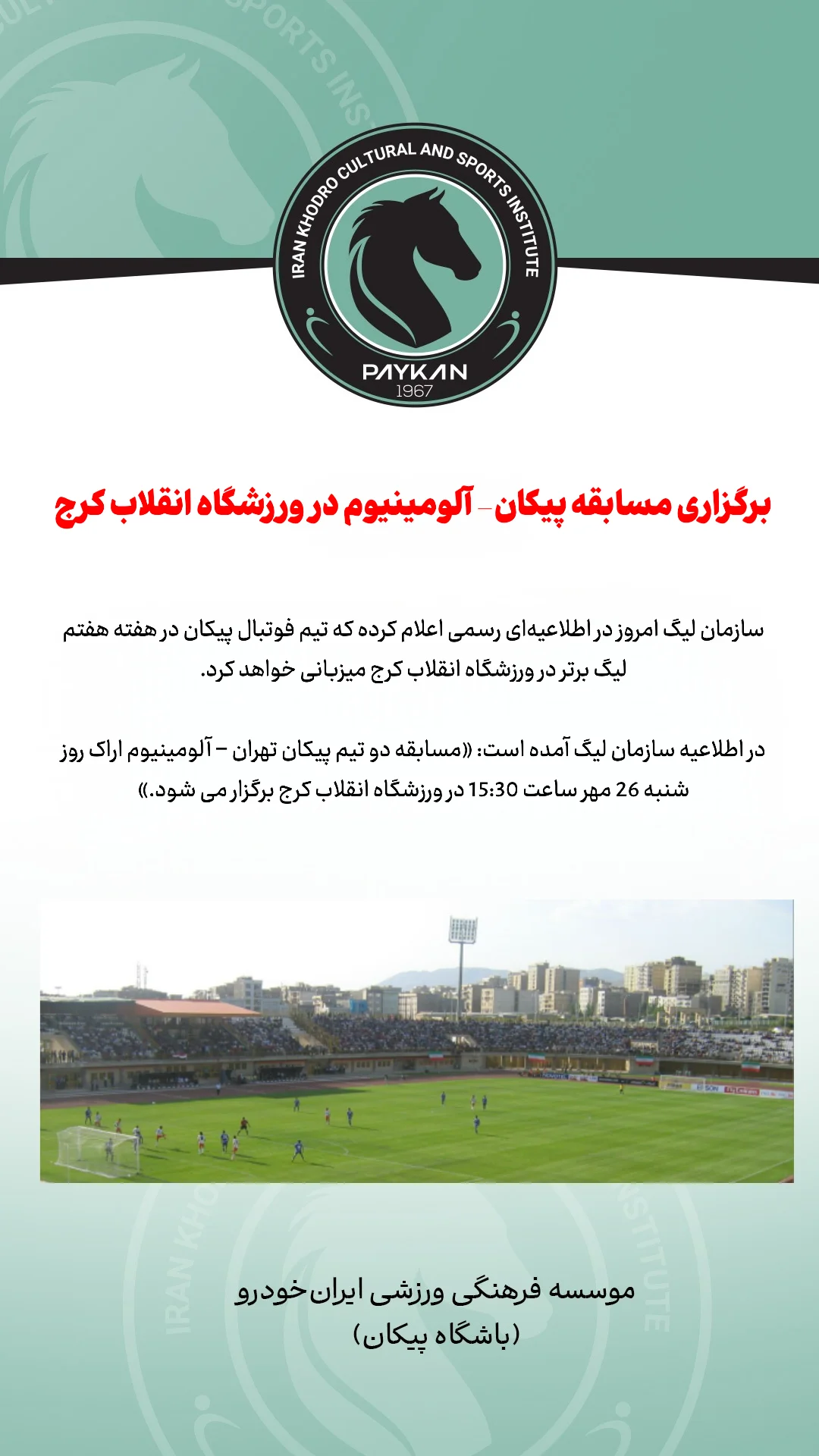 IRAN KHODRO CULTURAL AND SPORTS INSTITUTE
PAYKAN
1967

برگزاری مسابقه پیکان - آلومینیوم در ورزشگاه انقلاب کرج

سازمان لیگ امروز در اطلاعیه‌ای رسمی اعلام کرده که تیم فوتبال پیکان در هفته هفتم لیگ برتر در ورزشگاه انقلاب کرج میزبانی خواهد کرد.

در اطلاعیه سازمان لیگ آمده است: «مسابقه دو تیم پیکان تهران – آلومینیوم اراک روز شنبه 26 مهر ساعت 15:30 در ورزشگاه انقلاب کرج برگزار می شود.»

موسسه فرهنگی ورزشی ایران‌خودرو
(باشگاه پیکان)